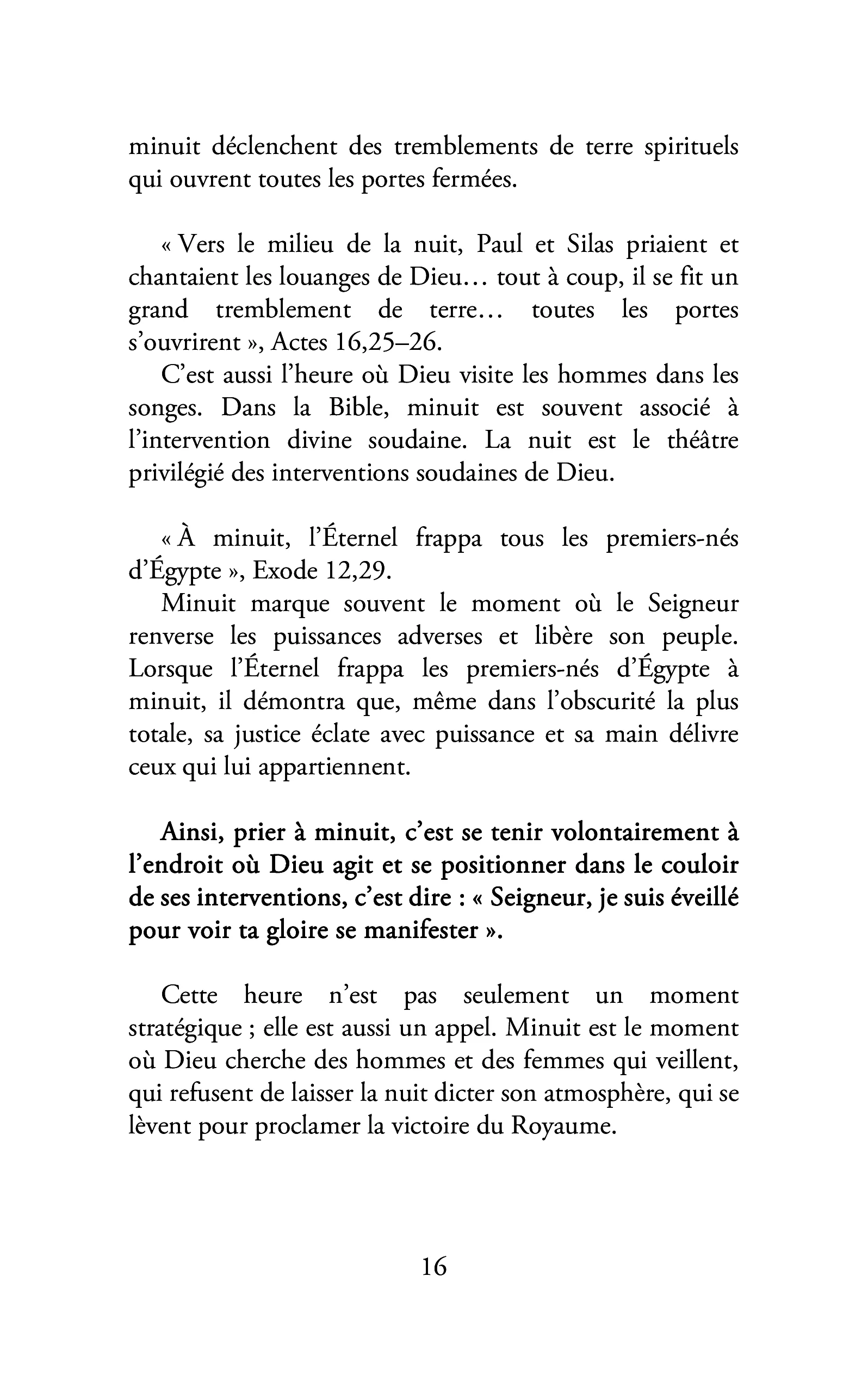 minuit déclenchent des tremblements de terre spirituels qui ouvrent toutes les portes fermées.

« Vers le milieu de la nuit, Paul et Silas priaient et chantaient les louanges de Dieu… tout à coup, il se fit un grand tremblement de terre… toutes les portes s'ouvrirent », Actes 16,25–26.

C'est aussi l'heure où Dieu visite les hommes dans les songes. Dans la Bible, minuit est souvent associé à l'intervention divine soudaine. La nuit est le théâtre privilégié des interventions soudaines de Dieu.

« À minuit, l'Éternel frappa tous les premiers-nés d'Égypte », Exode 12,29.

Minuit marque souvent le moment où le Seigneur renverse les puissances adverses et libère son peuple. Lorsque l'Éternel frappa les premiers-nés d'Égypte à minuit, il démontra que, même dans l'obscurité la plus totale, sa justice éclate avec puissance et sa main délivre ceux qui lui appartiennent.

Ainsi, prier à minuit, c'est se tenir volontairement à l'endroit où Dieu agit et se positionner dans le couloir de ses interventions, c'est dire : « Seigneur, je suis éveillé pour voir ta gloire se manifester ».

Cette heure n'est pas seulement un moment stratégique ; elle est aussi un appel. Minuit est le moment où Dieu cherche des hommes et des femmes qui veillent, qui refusent de laisser la nuit dicter son atmosphère, qui se lèvent pour proclamer la victoire du Royaume.

16